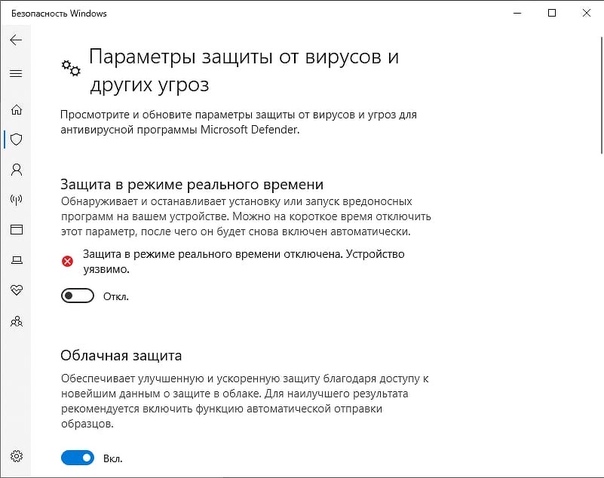 Безопасность Windows

Параметры защиты от вирусов и других угроз

Просмотрите и обновите параметры защиты от вирусов и угроз для антивирусной программы Microsoft Defender.

Защита в режиме реального времени

Обнаруживает и останавливает установку или запуск вредоносных программ на вашем устройстве. Можно на короткое время отключить этот параметр, после чего он будет снова включен автоматически.

Защита в режиме реального времени отключена. Устройство уязвимо.

Откл.

Облачная защита

Обеспечивает улучшенную и ускоренную защиту благодаря доступу к новейшим данным о защите в облаке. Для наилучшего результата рекомендуется включить функцию автоматической отправки образцов.

Вкл.